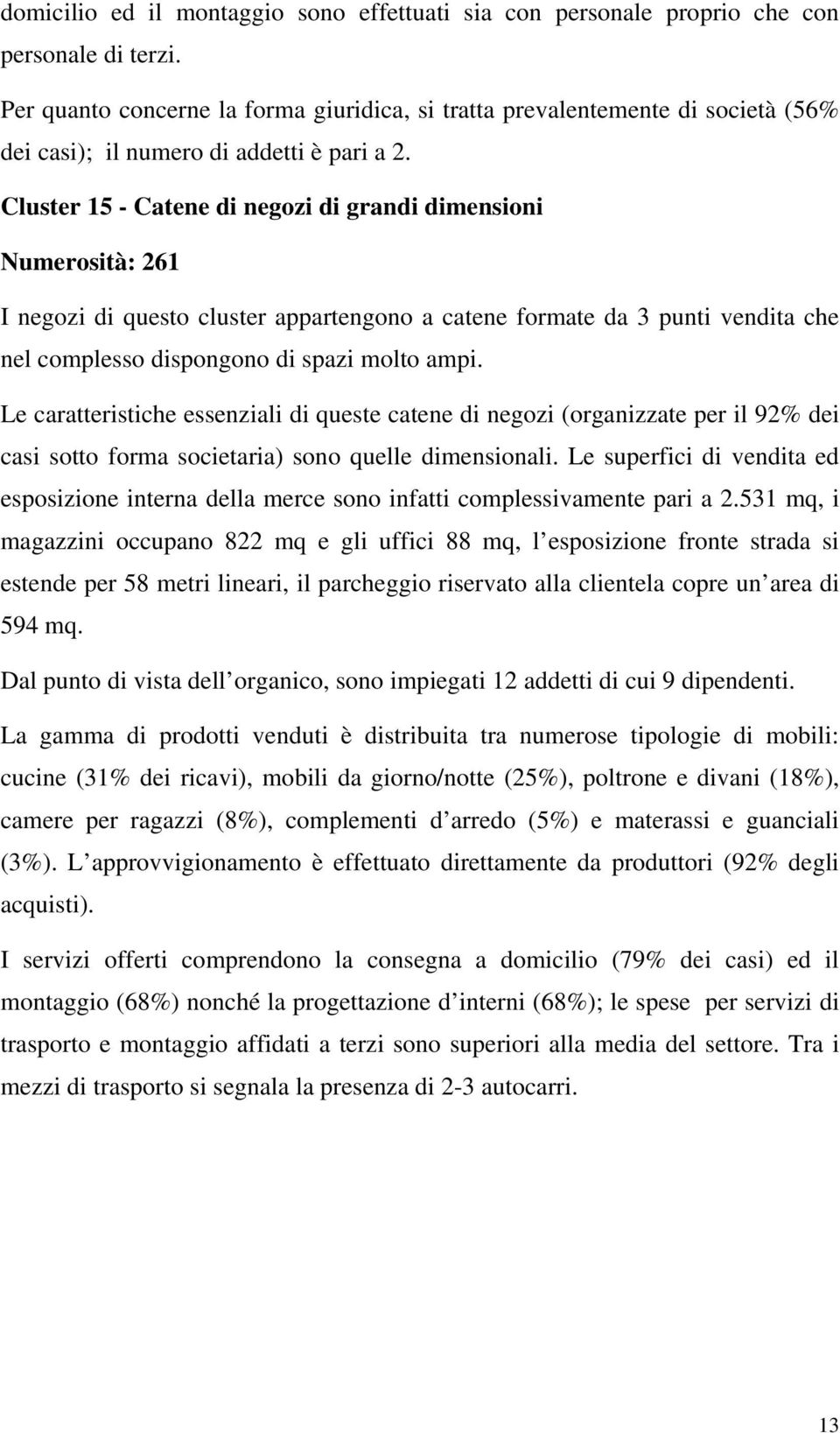 domicilio ed il montaggio sono effettuati sia con personale proprio che con personale di terzi.

Per quanto concerne la forma giuridica, si tratta prevalentemente di società (56% dei casi); il numero di addetti è pari a 2.

Cluster 15 - Catene di negozi di grandi dimensioni

Numerosità: 261

I negozi di questo cluster appartengono a catene formate da 3 punti vendita che nel complesso dispongono di spazi molto ampi.

Le caratteristiche essenziali di queste catene di negozi (organizzate per il 92% dei casi sotto forma societaria) sono quelle dimensionali. Le superfici di vendita ed esposizione interna della merce sono infatti complessivamente pari a 2.531 mq, i magazzini occupano 822 mq e gli uffici 88 mq, l esposizione fronte strada si estende per 58 metri lineari, il parcheggio riservato alla clientela copre un area di 594 mq.

Dal punto di vista dell organico, sono impiegati 12 addetti di cui 9 dipendenti.

La gamma di prodotti venduti è distribuita tra numerose tipologie di mobili: cucine (31% dei ricavi), mobili da giorno/notte (25%), poltrone e divani (18%), camere per ragazzi (8%), complementi d arredo (5%) e materassi e guanciali (3%). L approvvigionamento è effettuato direttamente da produttori (92% degli acquisti).

I servizi offerti comprendono la consegna a domicilio (79% dei casi) ed il montaggio (68%) nonché la progettazione d interni (68%); le spese per servizi di trasporto e montaggio affidati a terzi sono superiori alla media del settore. Tra i mezzi di trasporto si segnala la presenza di 2-3 autocarri.

13